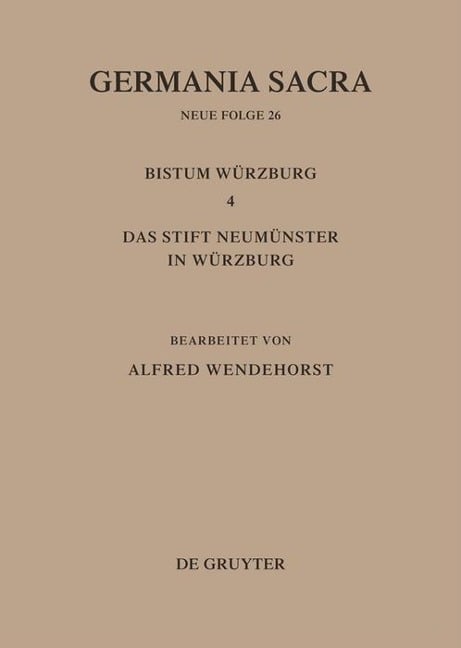 GERMANIA SACRA

NEUE FOLGE 26

BISTUM WÜRZBURG

4

DAS STIFT NEUMÜNSTER IN WÜRZBURG

BEARBEITET VON

ALFRED WENDEHORST

DE GRUYTER